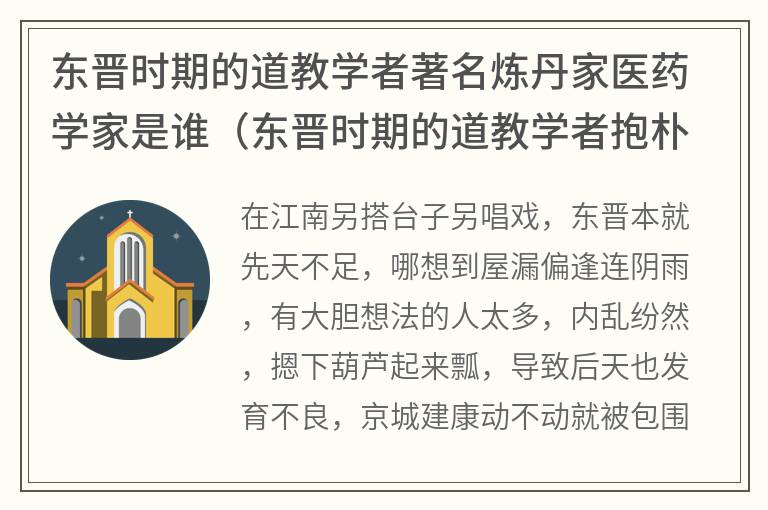 东晋时期的道教学者著名炼丹家医药学家是谁（东晋时期的道教学者抱朴

在江南另搭台子另唱戏，东晋本就先天不足，哪想到屋漏偏逢连阴雨，有大胆想法的人太多，内乱纷然，摁下葫芦起来瓢，导致后天也发育不良，京城建康动不动就被包围